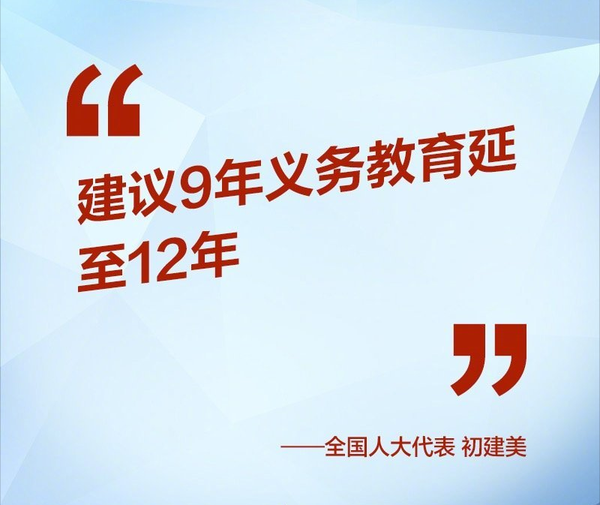 “
建议9年义务教育延至12年
”

——全国人大代表 初建美